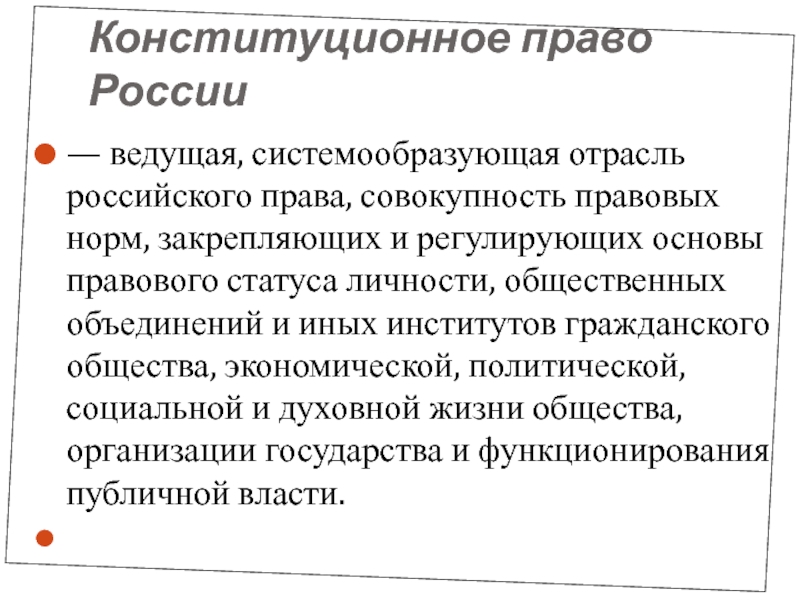 Конституционное право России

— ведущая, системообразующая отрасль российского права, совокупность правовых норм, закрепляющих и регулирующих основы правового статуса личности, общественных объединений и иных институтов гражданского общества, экономической, политической, социальной и духовной жизни общества, организации государства и функционирования публичной власти.